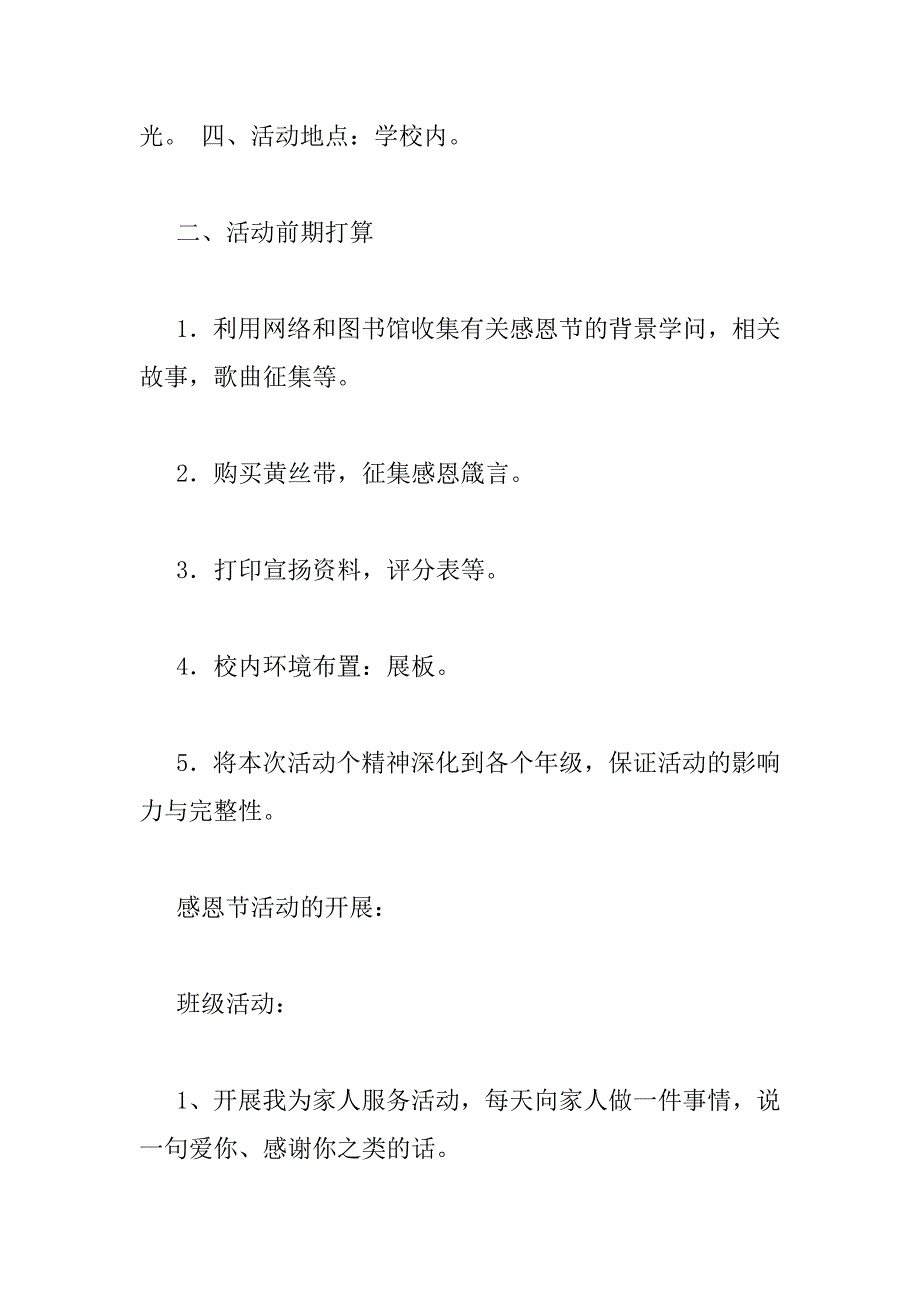 光。 四、活动地点：学校内。

二、活动前期打算

1．利用网络和图书馆收集有关感恩节的背景学问，相关故事，歌曲征集等。

2．购买黄丝带，征集感恩箴言。

3．打印宣扬资料，评分表等。

4．校内环境布置：展板。

5．将本次活动个精神深化到各个年级，保证活动的影响力与完整性。

感恩节活动的开展：

班级活动：

1、开展我为家人服务活动，每天向家人做一件事情，说一句爱你、感谢你之类的话。